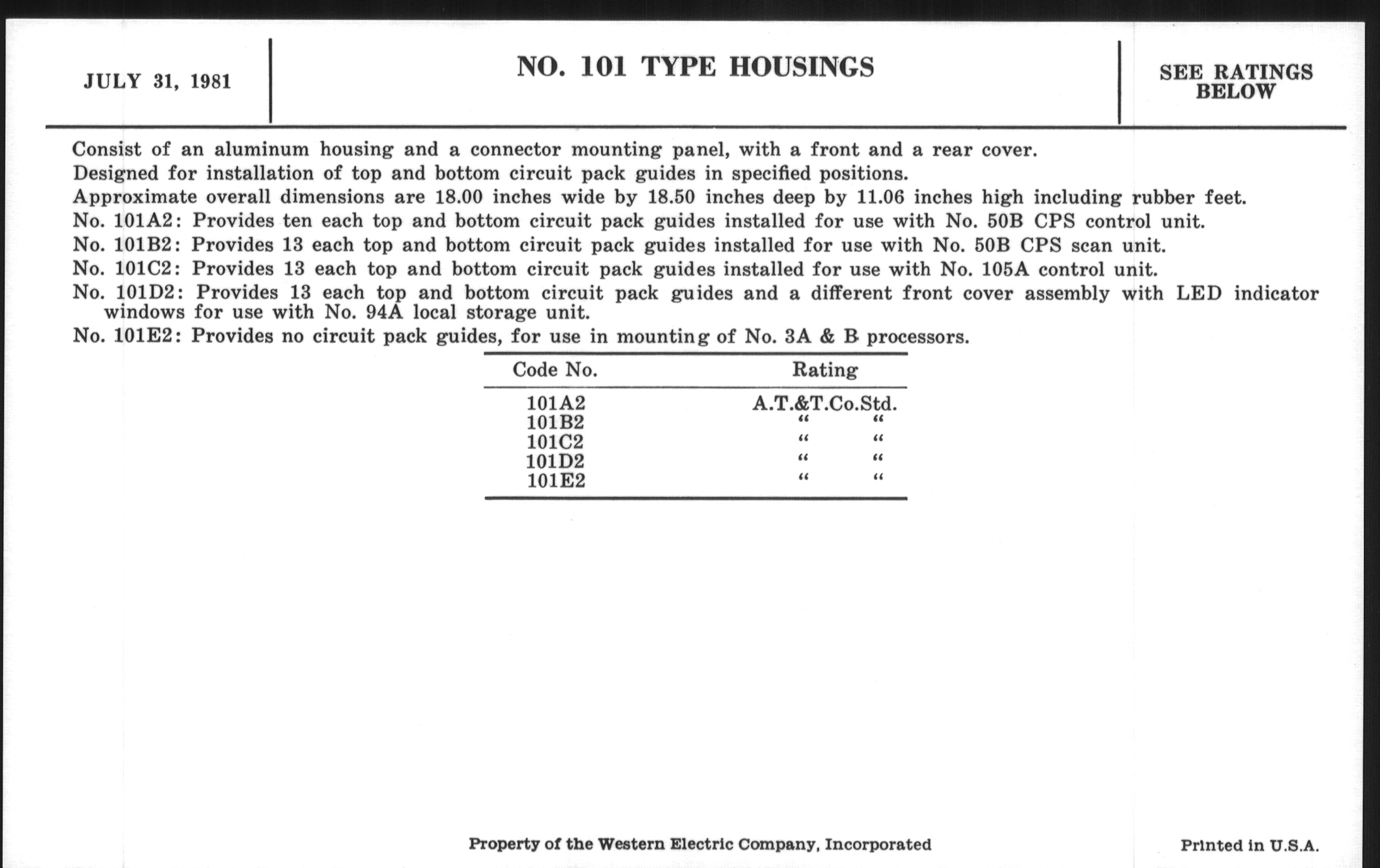 JULY 31, 1981

NO. 101 TYPE HOUSINGS

SEE RATINGS BELOW

Consist of an aluminum housing and a connector mounting panel, with a front and a rear cover.

Designed for installation of top and bottom circuit pack guides in specified positions.

Approximate overall dimensions are 18.00 inches wide by 18.50 inches deep by 11.06 inches high including rubber feet.

No. 101A2: Provides ten each top and bottom circuit pack guides installed for use with No. 50B CPS control unit.

No. 101B2: Provides 13 each top and bottom circuit pack guides installed for use with No. 50B CPS scan unit.

No. 101C2: Provides 13 each top and bottom circuit pack guides installed for use with No. 105A control unit.

No. 101D2: Provides 13 each top and bottom circuit pack guides and a different front cover assembly with LED indicator windows for use with No. 94A local storage unit.

No. 101E2: Provides no circuit pack guides, for use in mounting of No. 3A & B processors.

| Code No. | Rating |
|---|---|
| 101A2 | A.T.&T.Co.Std. |
| 101B2 | " " |
| 101C2 | " " |
| 101D2 | " " |
| 101E2 | " " |

Property of the Western Electric Company, Incorporated

Printed in U.S.A.